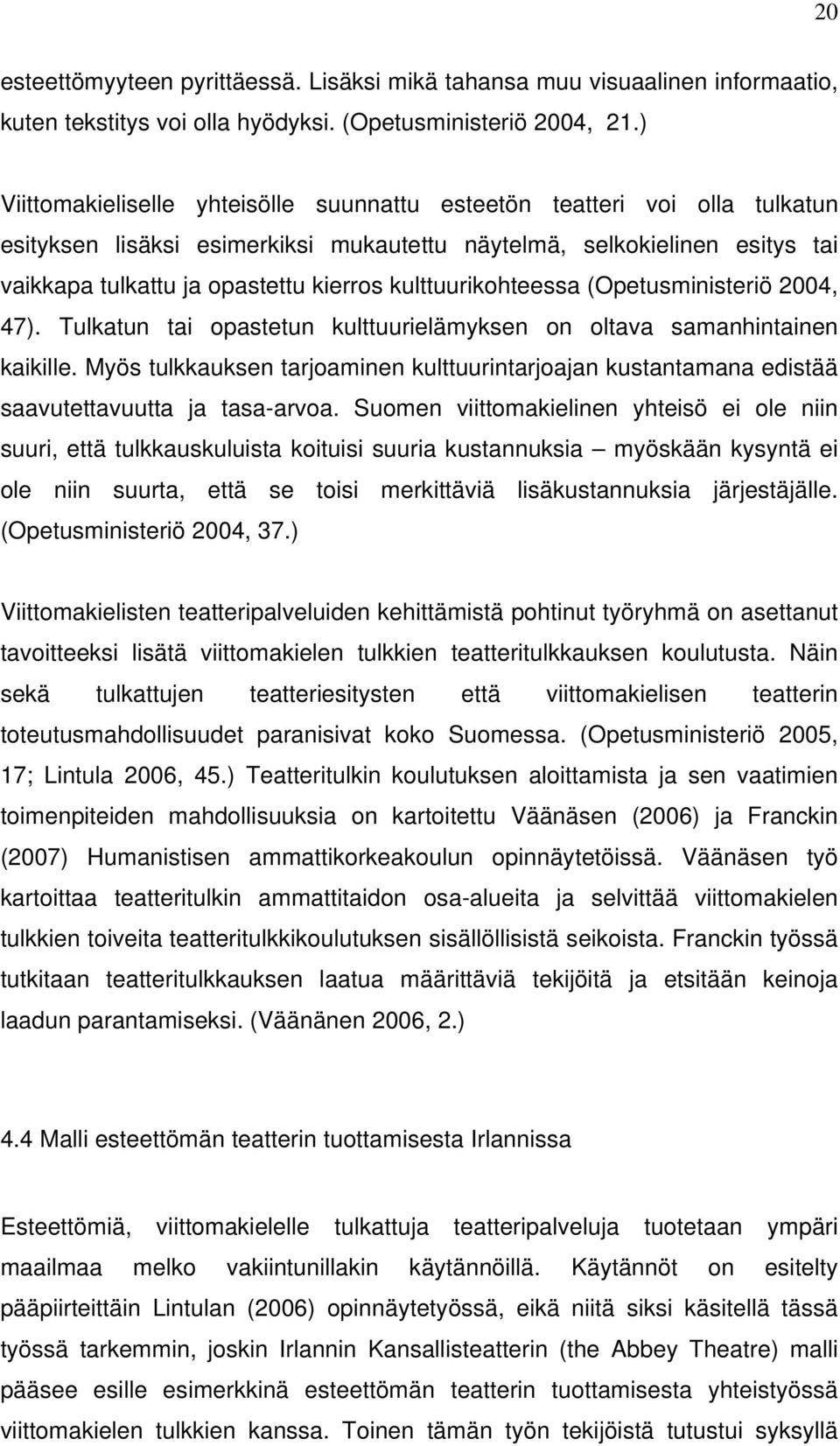 20

esteettömyyteen pyrittäessä. Lisäksi mikä tahansa muu visuaalinen informaatio, kuten tekstitys voi olla hyödyksi. (Opetusministeriö 2004, 21.)

Viittomakieliselle yhteisölle suunnattu esteetön teatteri voi olla tulkatun esityksen lisäksi esimerkiksi mukautettu näytelmä, selkokielinen esitys tai vaikkapa tulkattu ja opastettu kierros kulttuurikohteessa (Opetusministeriö 2004, 47). Tulkatun tai opastetun kulttuurielämyksen on oltava samanhintainen kaikille. Myös tulkkauksen tarjoaminen kulttuurintarjoajan kustantamana edistää saavutettavuutta ja tasa-arvoa. Suomen viittomakielinen yhteisö ei ole niin suuri, että tulkkauskuluista koituisi suuria kustannuksia – myöskään kysyntä ei ole niin suurta, että se toisi merkittäviä lisäkustannuksia järjestäjälle. (Opetusministeriö 2004, 37.)

Viittomakielisten teatteripalveluiden kehittämistä pohtinut työryhmä on asettanut tavoitteeksi lisätä viittomakielen tulkkien teatteritulkkauksen koulutusta. Näin sekä tulkattujen teatteriesitysten että viittomakielisen teatterin toteutusmahdollisuudet paranisivat koko Suomessa. (Opetusministeriö 2005, 17; Lintula 2006, 45.) Teatteritulkin koulutuksen aloittamista ja sen vaatimien toimenpiteiden mahdollisuuksia on kartoitettu Väänäsen (2006) ja Franckin (2007) Humanistisen ammattikorkeakoulun opinnäytetöissä. Väänäsen työ kartoittaa teatteritulkin ammattitaidon osa-alueita ja selvittää viittomakielen tulkkien toiveita teatteritulkkikoulutuksen sisällöllisistä seikoista. Franckin työssä tutkitaan teatteritulkkauksen laatua määrittäviä tekijöitä ja etsitään keinoja laadun parantamiseksi. (Väänänen 2006, 2.)

4.4 Malli esteettömän teatterin tuottamisesta Irlannissa

Esteettömiä, viittomakielelle tulkattuja teatteripalveluja tuotetaan ympäri maailmaa melko vakiintunillakin käytännöillä. Käytännöt on esitelty pääpiirteittäin Lintulan (2006) opinnäytetyössä, eikä niitä siksi käsitellä tässä työssä tarkemmin, joskin Irlannin Kansallisteatterin (the Abbey Theatre) malli pääsee esille esimerkkinä esteettömän teatterin tuottamisesta yhteistyössä viittomakielen tulkkien kanssa. Toinen tämän työn tekijöistä tutustui syksyllä